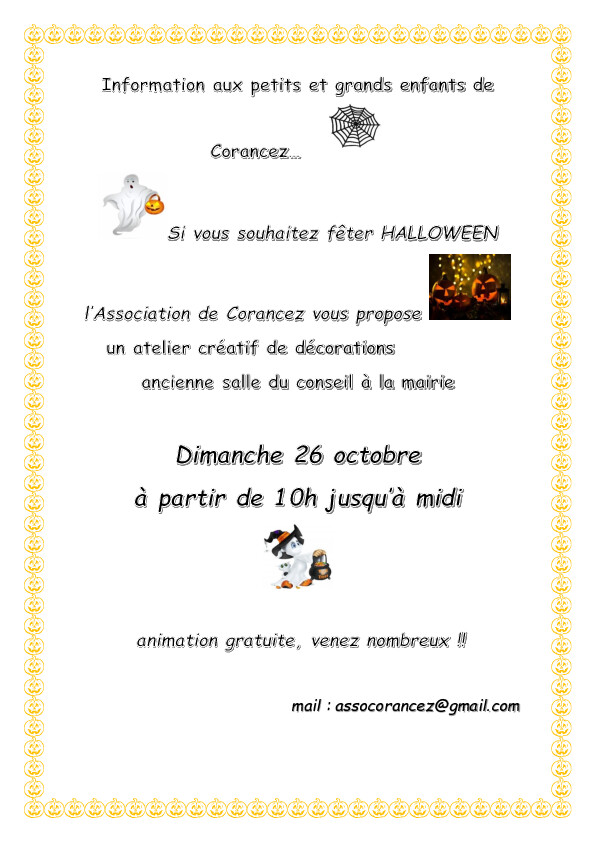 Information aux petits et grands enfants de

Corancez…

Si vous souhaitez fêter HALLOWEEN

l'Association de Corancez vous propose

un atelier créatif de décorations

ancienne salle du conseil à la mairie

Dimanche 26 octobre

à partir de 10h jusqu'à midi

animation gratuite, venez nombreux !!

mail : assocorancez@gmail.com